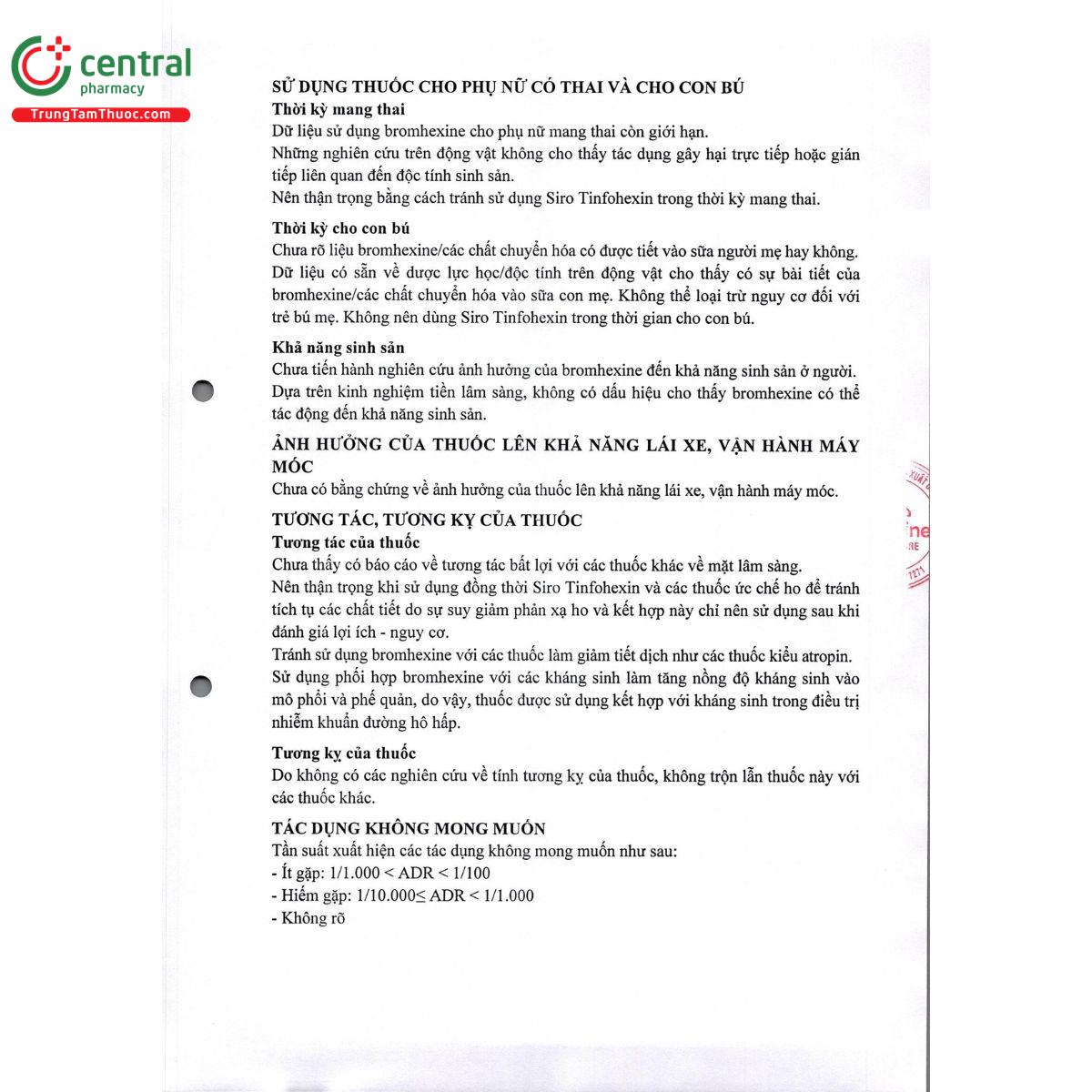 central
pharmacy
TrungTamThuoc.com

SỬ DỤNG THUỐC CHO PHỤ NỮ CÓ THAI VÀ CHO CON BÚ
Thời kỳ mang thai
Dữ liệu sử dụng bromhexine cho phụ nữ mang thai còn giới hạn.
Những nghiên cứu trên động vật không cho thấy tác dụng gây hại trực tiếp hoặc gián tiếp liên quan đến độc tính sinh sản.
Nên thận trọng bằng cách tránh sử dụng Siro Tinfohexin trong thời kỳ mang thai.

Thời kỳ cho con bú
Chưa rõ liệu bromhexine/các chất chuyển hóa có được tiết vào sữa người mẹ hay không. Dữ liệu có sẵn về dược lực học/độc tính trên động vật cho thấy có sự bài tiết của bromhexine/các chất chuyển hóa vào sữa con mẹ. Không thể loại trừ nguy cơ đối với trẻ bú mẹ. Không nên dùng Siro Tinfohexin trong thời gian cho con bú.

Khả năng sinh sản
Chưa tiến hành nghiên cứu ảnh hưởng của bromhexine đến khả năng sinh sản ở người. Dựa trên kinh nghiệm tiền lâm sàng, không có dấu hiệu cho thấy bromhexine có thể tác động đến khả năng sinh sản.

ẢNH HƯỞNG CỦA THUỐC LÊN KHẢ NĂNG LÁI XE, VẬN HÀNH MÁY MÓC
Chưa có bằng chứng về ảnh hưởng của thuốc lên khả năng lái xe, vận hành máy móc.

TƯƠNG TÁC, TƯƠNG KỴ CỦA THUỐC
Tương tác của thuốc
Chưa thấy có báo cáo về tương tác bất lợi với các thuốc khác về mặt lâm sàng.
Nên thận trọng khi sử dụng đồng thời Siro Tinfohexin và các thuốc ức chế ho để tránh tích tụ các chất tiết do sự suy giảm phản xạ ho và kết hợp này chỉ nên sử dụng sau khi đánh giá lợi ích - nguy cơ.
Tránh sử dụng bromhexine với các thuốc làm giảm tiết dịch như các thuốc kiểu atropin.
Sử dụng phối hợp bromhexine với các kháng sinh làm tăng nồng độ kháng sinh vào mô phổi và phế quản, do vậy, thuốc được sử dụng kết hợp với kháng sinh trong điều trị nhiễm khuẩn đường hô hấp.

Tương kỵ của thuốc
Do không có các nghiên cứu về tính tương kỵ của thuốc, không trộn lẫn thuốc này với các thuốc khác.

TÁC DỤNG KHÔNG MONG MUỐN
Tần suất xuất hiện các tác dụng không mong muốn như sau:
- Ít gặp: 1/1.000 < ADR < 1/100
- Hiếm gặp: 1/10.000≤ ADR < 1/1.000
- Không rõ